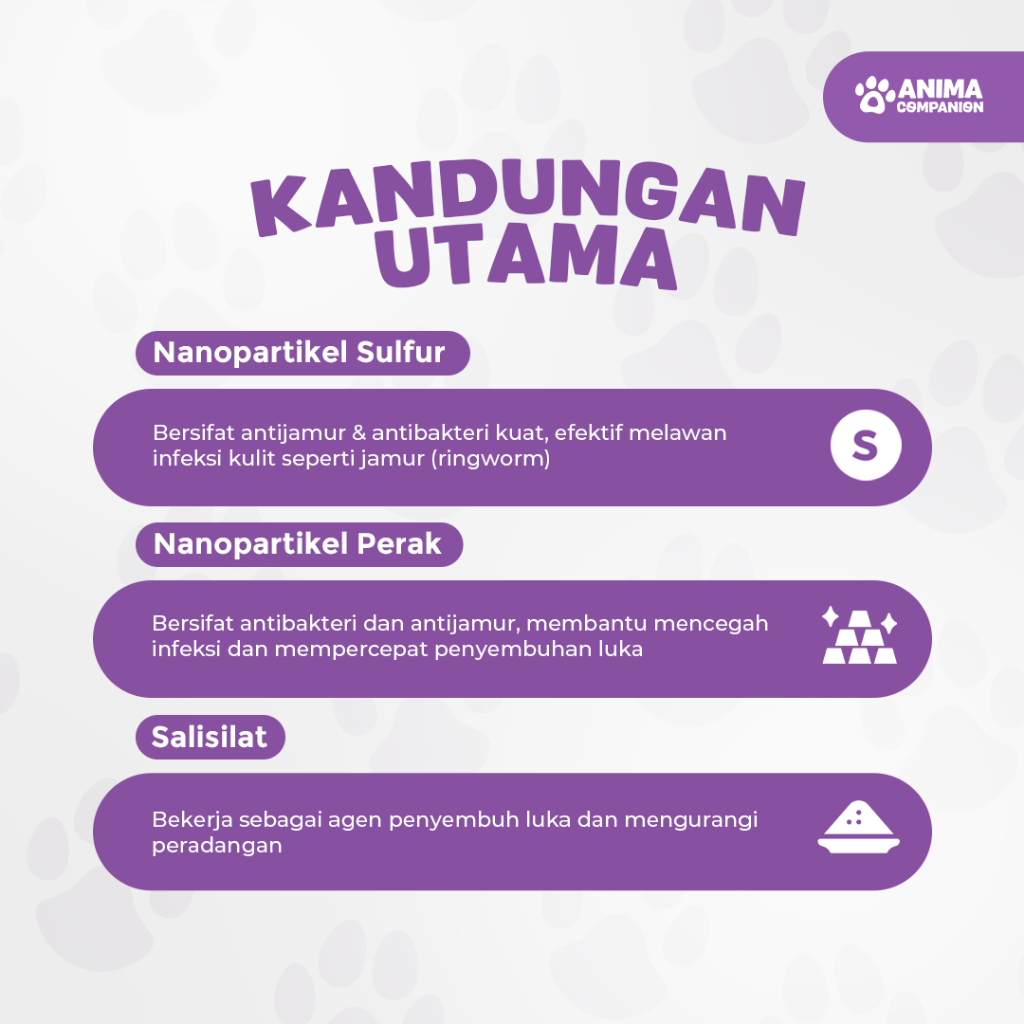 ANIMA COMPANION

KANDUNGAN UTAMA

Nanopartikel Sulfur

Bersifat antijamur & antibakteri kuat, efektif melawan infeksi kulit seperti jamur (ringworm)

S

Nanopartikel Perak

Bersifat antibakteri dan antijamur, membantu mencegah infeksi dan mempercepat penyembuhan luka

Salisilat

Bekerja sebagai agen penyembuh luka dan mengurangi peradangan